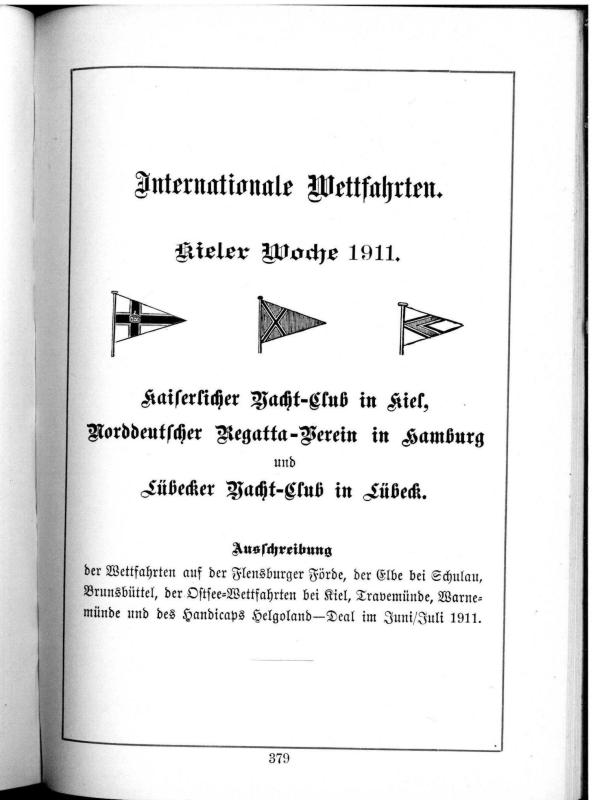 Internationale Wettfahrten.

Kieler Woche 1911.

Kaiserlicher Yacht-Club in Kiel,
Norddeutscher Regatta-Verein in Hamburg
und
Lübecker Yacht-Club in Lübeck.

Ausschreibung
der Wettfahrten auf der Flensburger Förde, der Elbe bei Schulau, Brunsbüttel, der Ostsee-Wettfahrten bei Kiel, Travemünde, Warnemünde und des Handicaps Helgoland—Deal im Juni/Juli 1911.

379